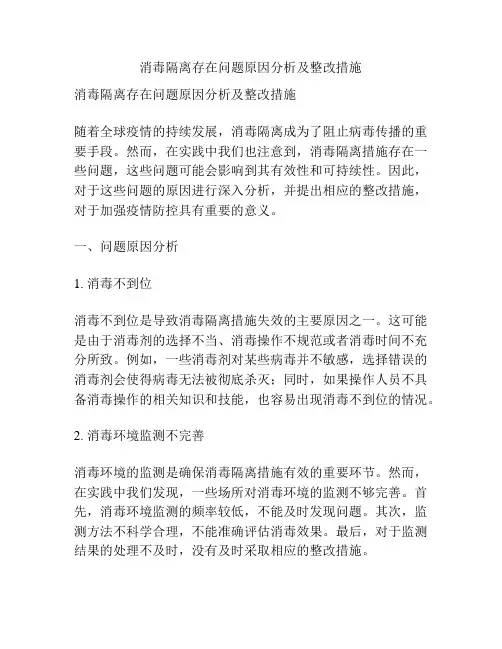 消毒隔离存在问题原因分析及整改措施

消毒隔离存在问题原因分析及整改措施

随着全球疫情的持续发展，消毒隔离成为了阻止病毒传播的重要手段。然而，在实践中我们也注意到，消毒隔离措施存在一些问题，这些问题可能会影响到其有效性和可持续性。因此，对于这些问题的原因进行深入分析，并提出相应的整改措施，对于加强疫情防控具有重要的意义。

一、问题原因分析

1. 消毒不到位

消毒不到位是导致消毒隔离措施失效的主要原因之一。这可能是由于消毒剂的选择不当、消毒操作不规范或者消毒时间不充分所致。例如，一些消毒剂对某些病毒并不敏感，选择错误的消毒剂会使得病毒无法被彻底杀灭；同时，如果操作人员不具备消毒操作的相关知识和技能，也容易出现消毒不到位的情况。

2. 消毒环境监测不完善

消毒环境的监测是确保消毒隔离措施有效的重要环节。然而，在实践中我们发现，一些场所对消毒环境的监测不够完善。首先，消毒环境监测的频率较低，不能及时发现问题。其次，监测方法不科学合理，不能准确评估消毒效果。最后，对于监测结果的处理不及时，没有及时采取相应的整改措施。